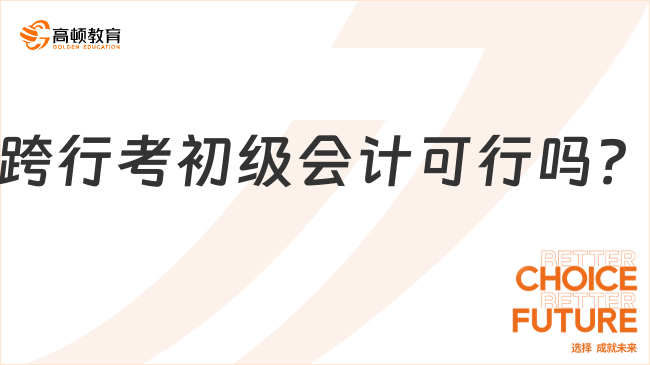 高顿教育
GOLDEN EDUCATION

跨行考初级会计可行吗？

BETTER
CHOICE
BETTER
FUTURE
选择 成就未来